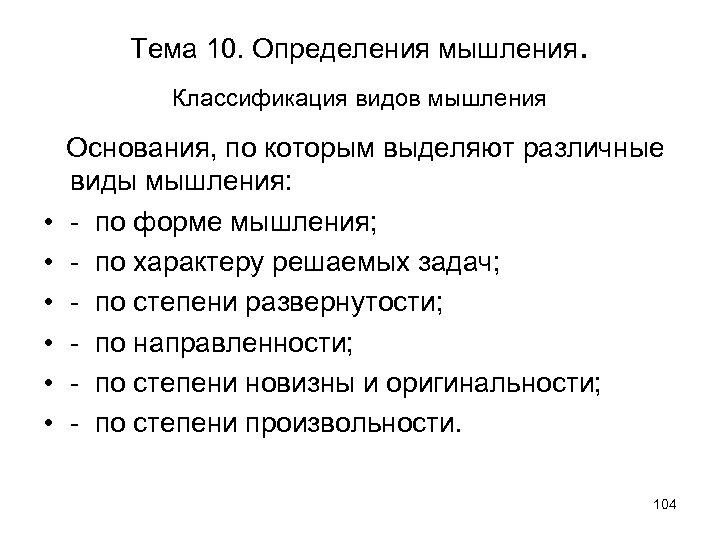 Тема 10. Определения мышления.

Классификация видов мышления

Основания, по которым выделяют различные виды мышления:

• - по форме мышления;
• - по характеру решаемых задач;
• - по степени развернутости;
• - по направленности;
• - по степени новизны и оригинальности;
• - по степени произвольности.

104